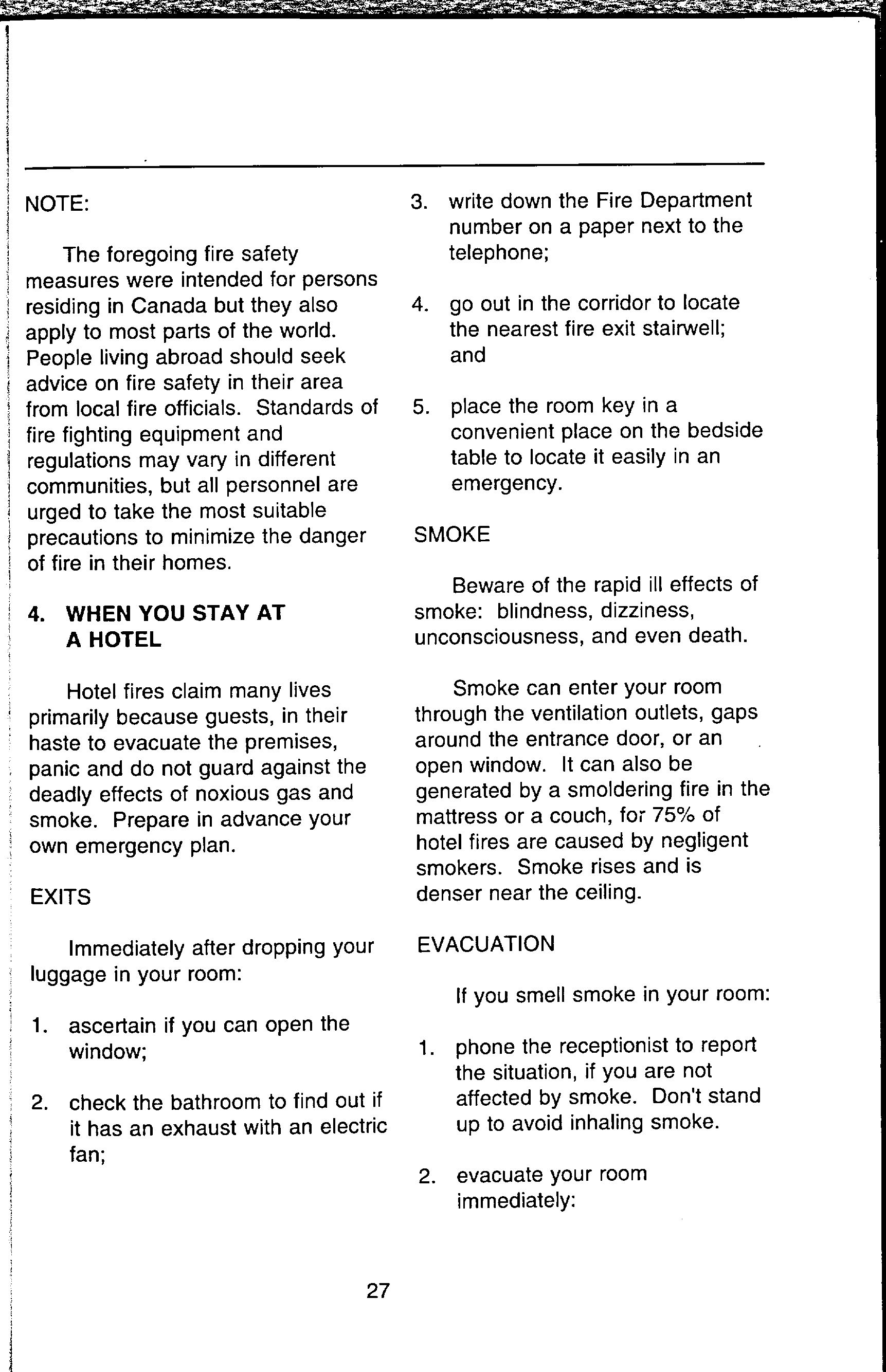 NOTE:

The foregoing fire safety measures were intended for persons residing in Canada but they also apply to most parts of the world. People living abroad should seek advice on fire safety in their area from local fire officials. Standards of fire fighting equipment and regulations may vary in different communities, but all personnel are urged to take the most suitable precautions to minimize the danger of fire in their homes.

4. WHEN YOU STAY AT A HOTEL

Hotel fires claim many lives primarily because guests, in their haste to evacuate the premises, panic and do not guard against the deadly effects of noxious gas and smoke. Prepare in advance your own emergency plan.

EXITS

Immediately after dropping your luggage in your room:

1. ascertain if you can open the window;

2. check the bathroom to find out if it has an exhaust with an electric fan;

3. write down the Fire Department number on a paper next to the telephone;

4. go out in the corridor to locate the nearest fire exit stairwell; and

5. place the room key in a convenient place on the bedside table to locate it easily in an emergency.

SMOKE

Beware of the rapid ill effects of smoke: blindness, dizziness, unconsciousness, and even death.

Smoke can enter your room through the ventilation outlets, gaps around the entrance door, or an open window. It can also be generated by a smoldering fire in the mattress or a couch, for 75% of hotel fires are caused by negligent smokers. Smoke rises and is denser near the ceiling.

EVACUATION

If you smell smoke in your room:

1. phone the receptionist to report the situation, if you are not affected by smoke. Don't stand up to avoid inhaling smoke.

2. evacuate your room immediately:

27